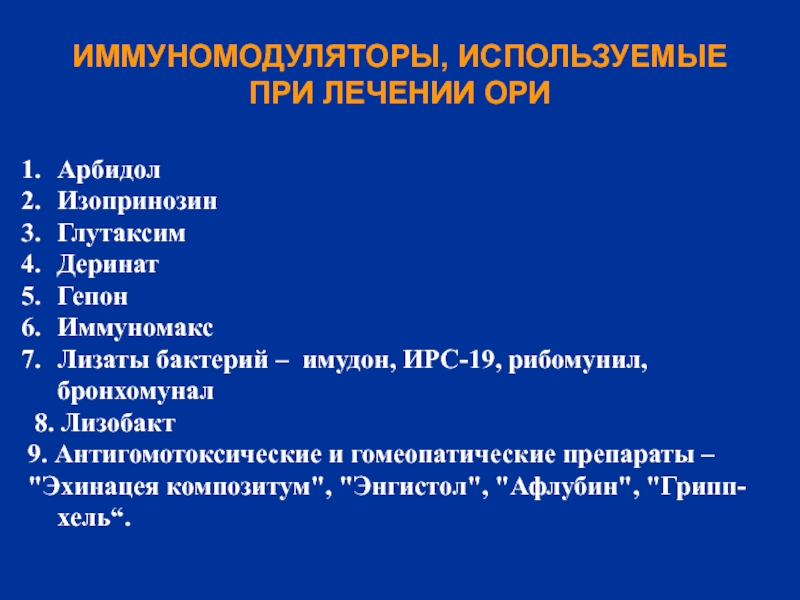 ИММУНОМОДУЛЯТОРЫ, ИСПОЛЬЗУЕМЫЕ ПРИ ЛЕЧЕНИИ ОРИ

1. Арбидол
2. Изопринозин
3. Глутаксим
4. Деринат
5. Гепон
6. Иммуномакс
7. Лизаты бактерий – имудон, ИРС-19, рибомунил, бронхомунал
8. Лизобакт
9. Антигомотоксические и гомеопатические препараты – "Эхинацея композитум", "Энгистол", "Афлубин", "Грипп-хель“.